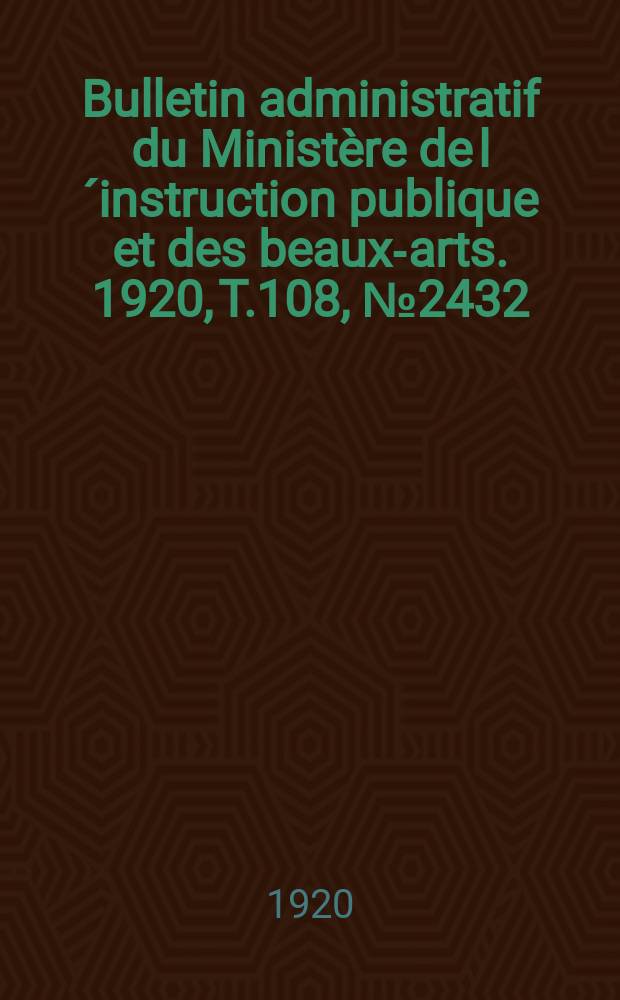 Bulletin administratif du Ministère de l´instruction publique et des beaux-arts. 1920, T.108, №2432

1920